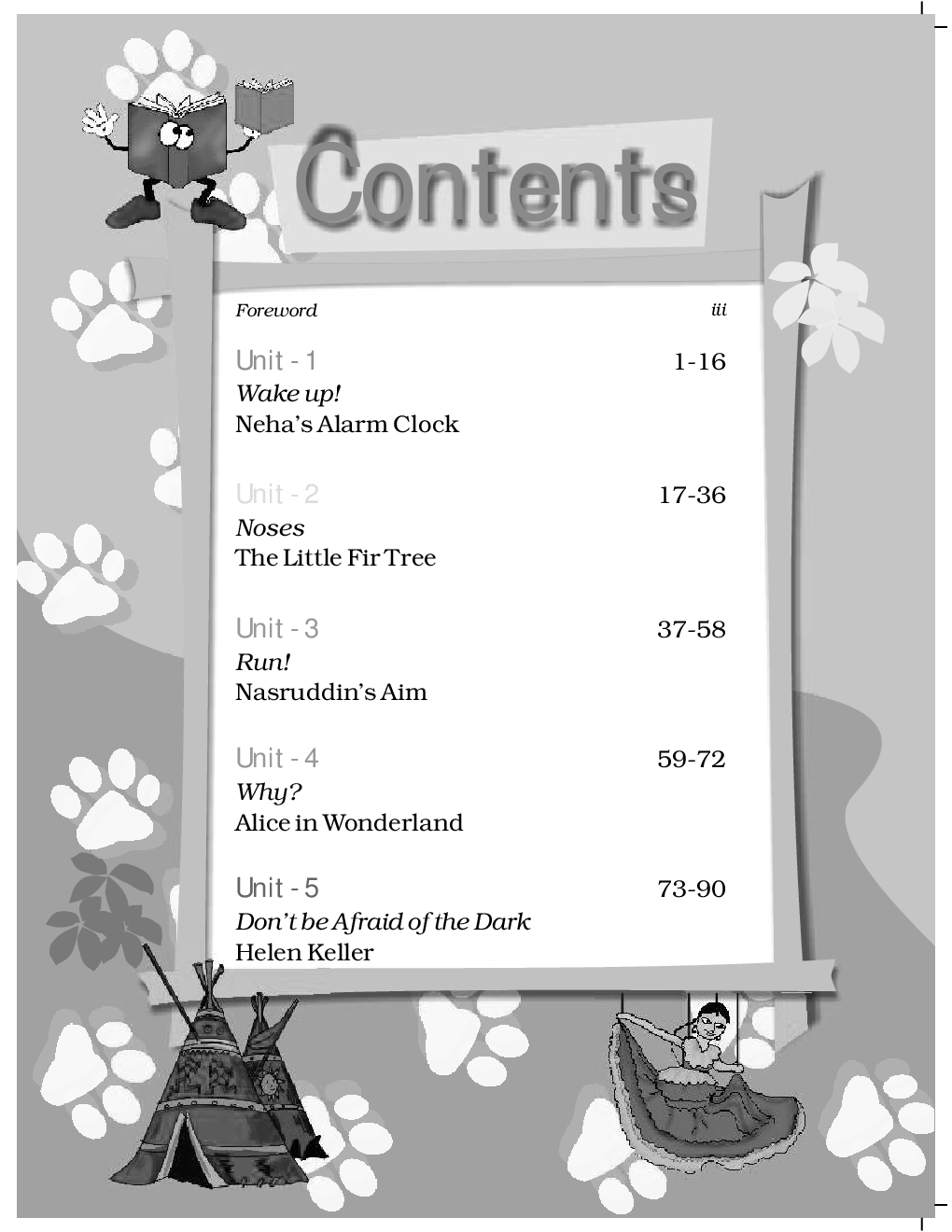 Contents

Foreword iii

Unit - 1 1-16
Wake up!
Neha's Alarm Clock

Unit - 2 17-36
Noses
The Little Fir Tree

Unit - 3 37-58
Run!
Nasruddin's Aim

Unit - 4 59-72
Why?
Alice in Wonderland

Unit - 5 73-90
Don't be Afraid of the Dark
Helen Keller